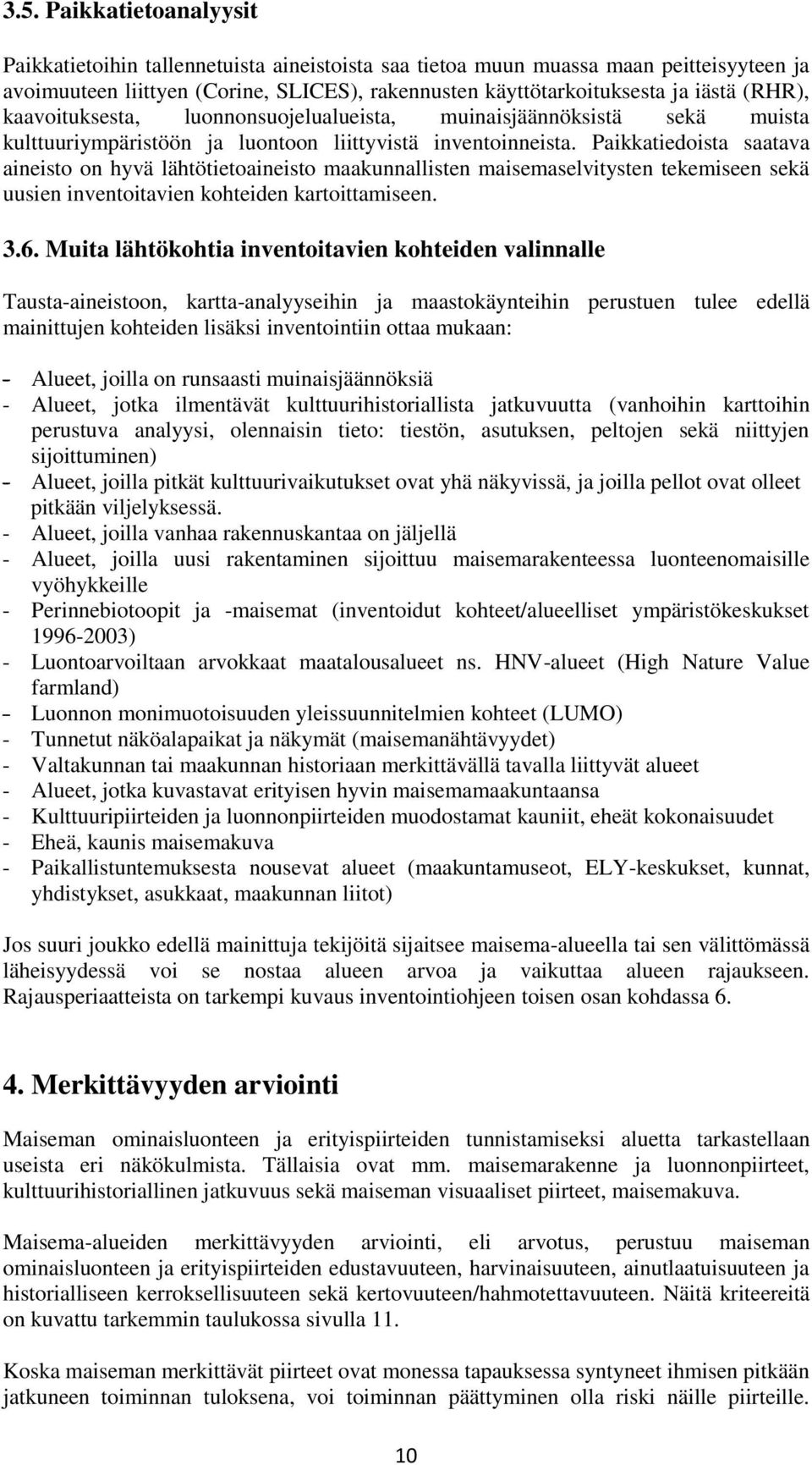 3.5. Paikkatietoanalyysit

Paikkatietoihin tallennetuista aineistoista saa tietoa muun muassa maan peitteisyyteen ja avoimuuteen liittyen (Corine, SLICES), rakennusten käyttötarkoituksesta ja iästä (RHR), kaavoituksesta, luonnonsuojelualueista, muinaisjäännöksistä sekä muista kulttuuriympäristöön ja luontoon liittyvistä inventoinneista. Paikkatiedoista saatava aineisto on hyvä lähtötietoaineisto maakunnallisten maisemaselvitysten tekemiseen sekä uusien inventoitavien kohteiden kartoittamiseen.

3.6. Muita lähtökohtia inventoitavien kohteiden valinnalle

Tausta-aineistoon, kartta-analyyseihin ja maastokäynteihin perustuen tulee edellä mainittujen kohteiden lisäksi inventointiin ottaa mukaan:

- Alueet, joilla on runsaasti muinaisjäännöksiä
- Alueet, jotka ilmentävät kulttuurihistoriallista jatkuvuutta (vanhoihin karttoihin perustuva analyysi, olennaisin tieto: tiestön, asutuksen, peltojen sekä niittyjen sijoittuminen)
- Alueet, joilla pitkät kulttuurivaikutukset ovat yhä näkyvissä, ja joilla pellot ovat olleet pitkään viljelyksessä.
- Alueet, joilla vanhaa rakennuskantaa on jäljellä
- Alueet, joilla uusi rakentaminen sijoittuu maisemarakenteessa luonteenomaisille vyöhykkeille
- Perinnebiotoopit ja -maisemat (inventoidut kohteet/alueelliset ympäristökeskukset 1996-2003)
- Luontoarvoiltaan arvokkaat maatalousalueet ns. HNV-alueet (High Nature Value farmland)
- Luonnon monimuotoisuuden yleissuunnitelmien kohteet (LUMO)
- Tunnetut näköalapaikat ja näkymät (maisemanähtävyydet)
- Valtakunnan tai maakunnan historiaan merkittävällä tavalla liittyvät alueet
- Alueet, jotka kuvastavat erityisen hyvin maisemamaakuntaansa
- Kulttuuripiirteiden ja luonnonpiirteiden muodostamat kauniit, eheät kokonaisuudet
- Eheä, kaunis maisemakuva
- Paikallistuntemuksesta nousevat alueet (maakuntamuseot, ELY-keskukset, kunnat, yhdistykset, asukkaat, maakunnan liitot)

Jos suuri joukko edellä mainittuja tekijöitä sijaitsee maisema-alueella tai sen välittömässä läheisyydessä voi se nostaa alueen arvoa ja vaikuttaa alueen rajaukseen. Rajausperiaatteista on tarkempi kuvaus inventointiohjeen toisen osan kohdassa 6.

4. Merkittävyyden arviointi

Maiseman ominaisluonteen ja erityispiirteiden tunnistamiseksi aluetta tarkastellaan useista eri näkökulmista. Tällaisia ovat mm. maisemarakenne ja luonnonpiirteet, kulttuurihistoriallinen jatkuvuus sekä maiseman visuaaliset piirteet, maisemakuva.

Maisema-alueiden merkittävyyden arviointi, eli arvotus, perustuu maiseman ominaisluonteen ja erityispiirteiden edustavuuteen, harvinaisuuteen, ainutlaatuisuuteen ja historialliseen kerroksellisuuteen sekä kertovuuteen/hahmotettavuuteen. Näitä kriteereitä on kuvattu tarkemmin taulukossa sivulla 11.

Koska maiseman merkittävät piirteet ovat monessa tapauksessa syntyneet ihmisen pitkään jatkuneen toiminnan tuloksena, voi toiminnan päättyminen olla riski näille piirteille.

10